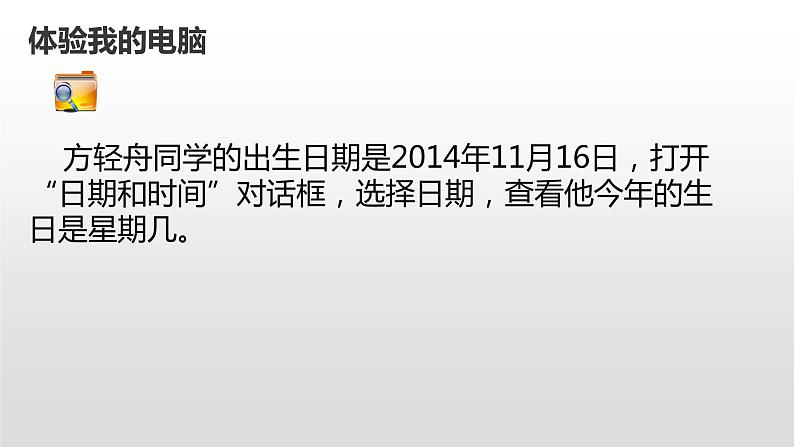 体验我的电脑

方轻舟同学的出生日期是2014年11月16日，打开“日期和时间”对话框，选择日期，查看他今年的生日是星期几。